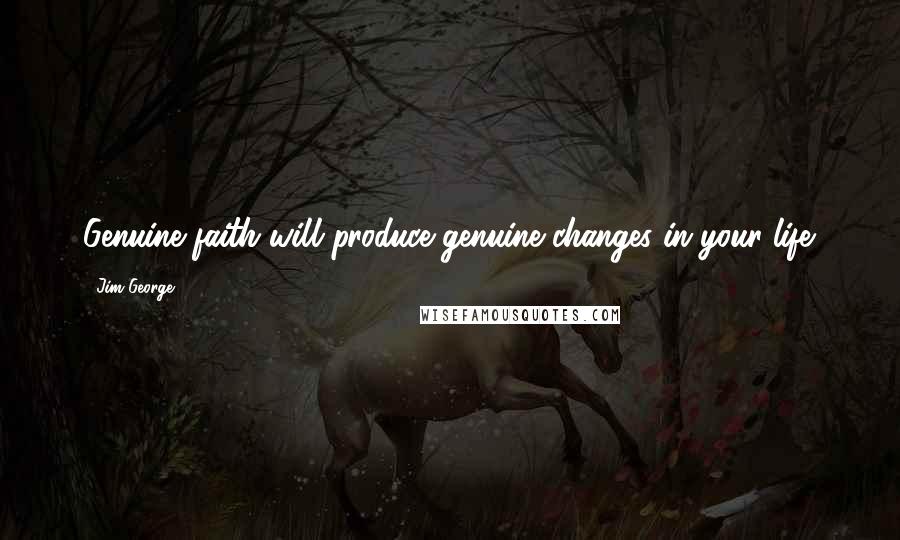 Genuine faith will produce genuine changes in your life.

Jim George

WISEFAMOUSQUOTES.COM